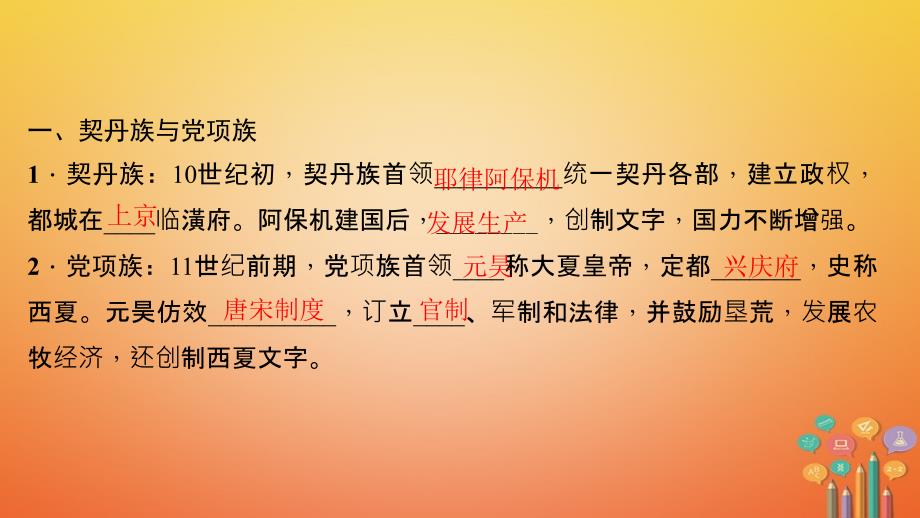 一、契丹族与党项族

1．契丹族：10世纪初，契丹族首领耶律阿保机统一契丹各部，建立政权，都城在上京临潢府。阿保机建国后，发展生产，创制文字，国力不断增强。

2．党项族：11世纪前期，党项族首领元昊称大夏皇帝，定都兴庆府，史称西夏。元昊仿效唐宋制度，订立官制、军制和法律，并鼓励垦荒，发展农牧经济，还创制西夏文字。